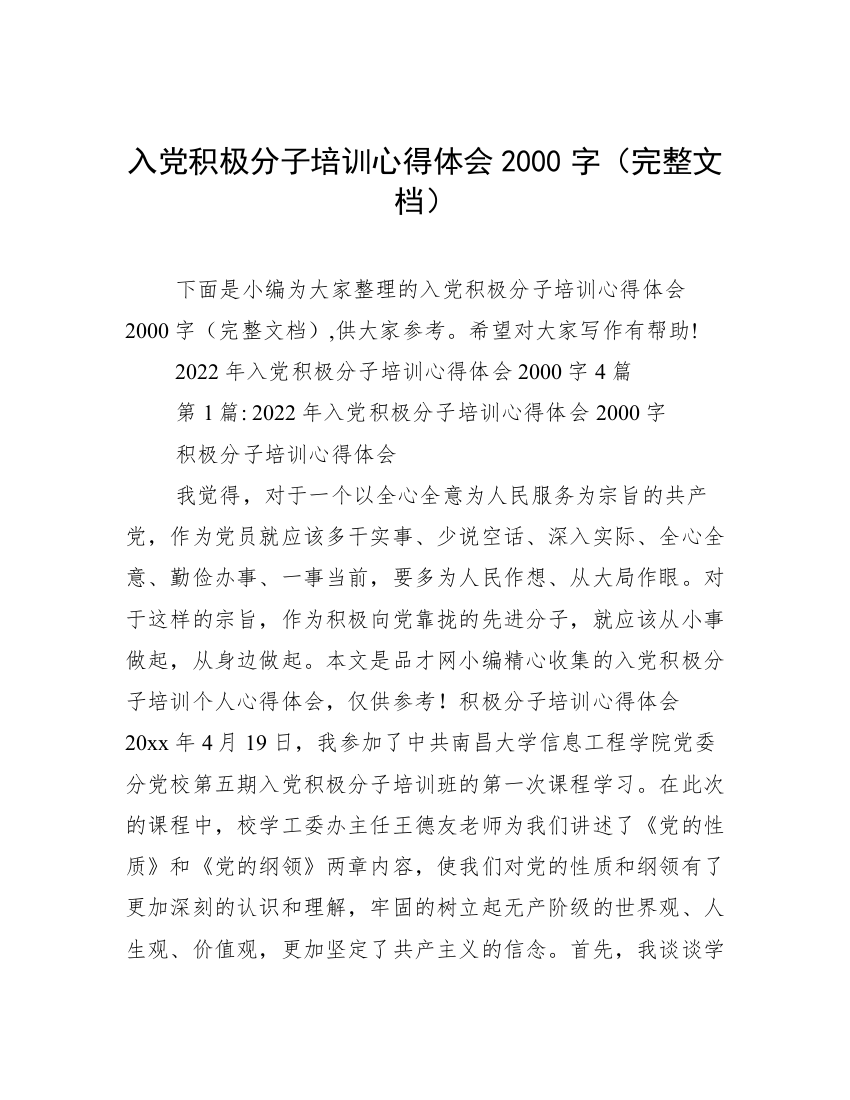 入党积极分子培训心得体会 2000 字（完整文档）

下面是小编为大家整理的入党积极分子培训心得体会 2000 字（完整文档）,供大家参考。希望对大家写作有帮助!

2022 年入党积极分子培训心得体会 2000 字 4 篇

第 1 篇: 2022 年入党积极分子培训心得体会 2000 字

积极分子培训心得体会

我觉得，对于一个以全心全意为人民服务为宗旨的共产党，作为党员就应该多干实事、少说空话、深入实际、全心全意、勤俭办事、一事当前，要多为人民作想、从大局作眼。对于这样的宗旨，作为积极向党靠拢的先进分子，就应该从小事做起，从身边做起。本文是品才网小编精心收集的入党积极分子培训个人心得体会，仅供参考！积极分子培训心得体会 20xx 年 4 月 19 日，我参加了中共南昌大学信息工程学院党委分党校第五期入党积极分子培训班的第一次课程学习。在此次的课程中，校学工委办主任王德友老师为我们讲述了《党的性质》和《党的纲领》两章内容，使我们对党的性质和纲领有了更加深刻的认识和理解，牢固的树立起无产阶级的世界观、人生观、价值观，更加坚定了共产主义的信念。首先，我谈谈学